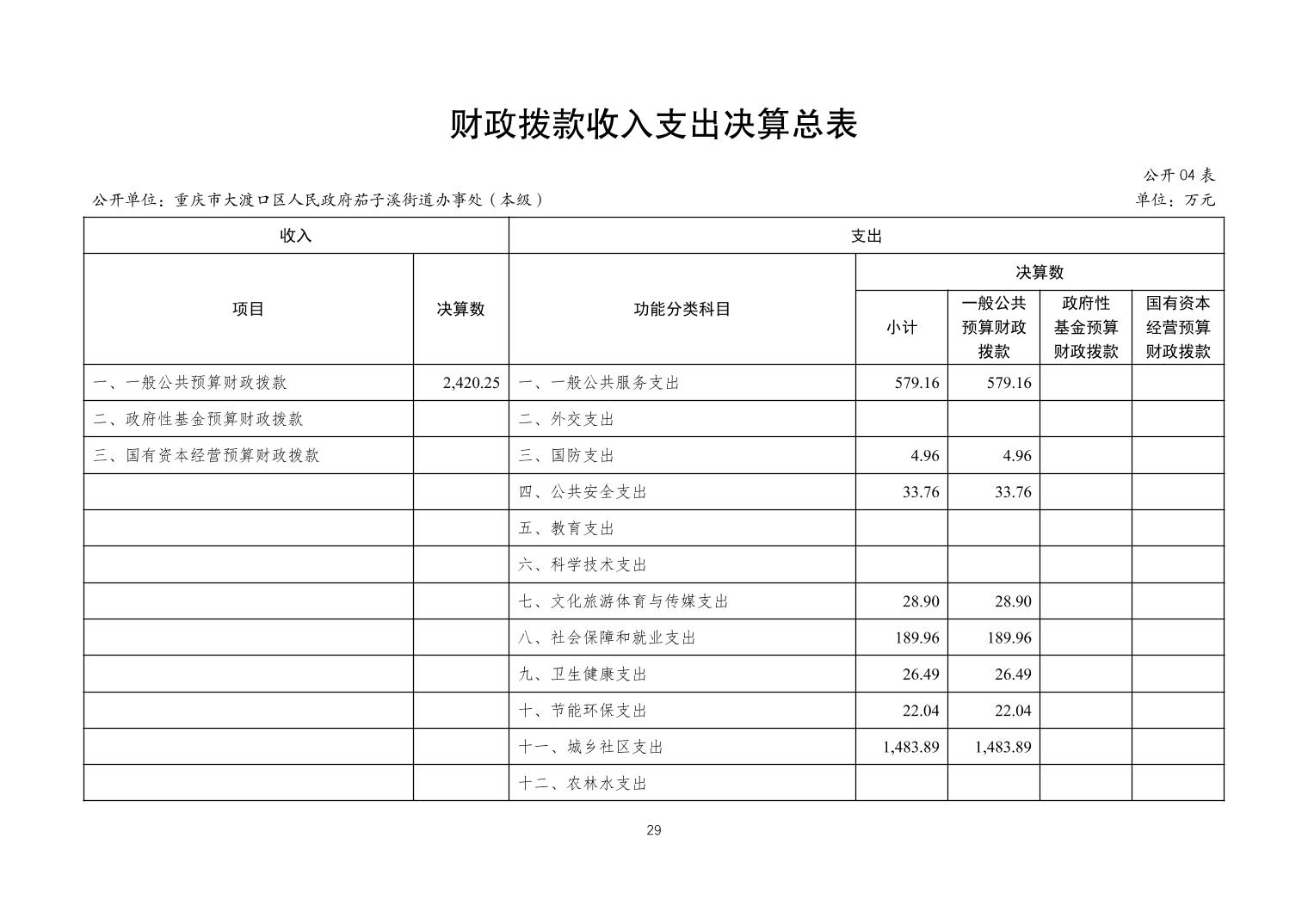 财政拨款收入支出决算总表

公开04表

公开单位：重庆市大渡口区人民政府茄子溪街道办事处（本级）

单位：万元

| 收入 |  | 支出 |  |  |  |  |
|---|---|---|---|---|---|---|
| 项目 | 决算数 | 功能分类科目 | 决算数 |  |  |  |
|  |  |  | 小计 | 一般公共预算财政拨款 | 政府性基金预算财政拨款 | 国有资本经营预算财政拨款 |
| 一、一般公共预算财政拨款 | 2,420.25 | 一、一般公共服务支出 | 579.16 | 579.16 |  |  |
| 二、政府性基金预算财政拨款 |  | 二、外交支出 |  |  |  |  |
| 三、国有资本经营预算财政拨款 |  | 三、国防支出 | 4.96 | 4.96 |  |  |
|  |  | 四、公共安全支出 | 33.76 | 33.76 |  |  |
|  |  | 五、教育支出 |  |  |  |  |
|  |  | 六、科学技术支出 |  |  |  |  |
|  |  | 七、文化旅游体育与传媒支出 | 28.90 | 28.90 |  |  |
|  |  | 八、社会保障和就业支出 | 189.96 | 189.96 |  |  |
|  |  | 九、卫生健康支出 | 26.49 | 26.49 |  |  |
|  |  | 十、节能环保支出 | 22.04 | 22.04 |  |  |
|  |  | 十一、城乡社区支出 | 1,483.89 | 1,483.89 |  |  |
|  |  | 十二、农林水支出 |  |  |  |  |

29